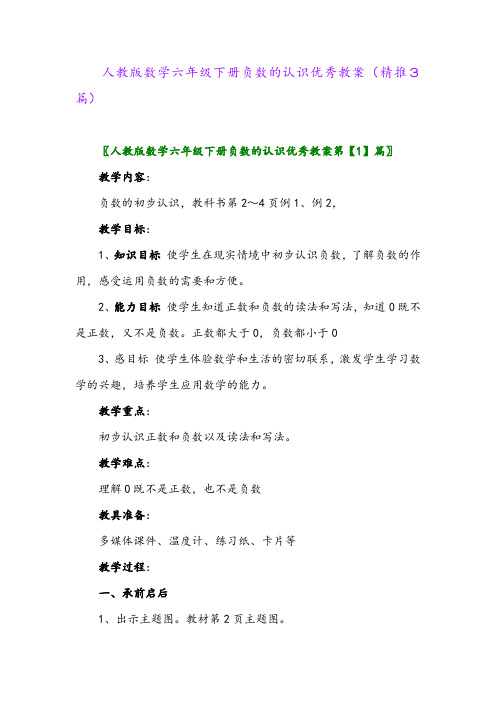 人教版数学六年级下册负数的认识优秀教案（精推3篇）

〖人教版数学六年级下册负数的认识优秀教案第【1】篇〗

教学内容：

负数的初步认识，教科书第2～4页例1、例2。

教学目标：

1、知识目标 使学生在现实情境中初步认识负数，了解负数的作用，感受运用负数的需要和方便。

2、能力目标 使学生知道正数和负数的读法和写法，知道0既不是正数，又不是负数。正数都大于0，负数都小于0

3、感目标 使学生体验数学和生活的密切联系，激发学生学习数学的兴趣，培养学生应用数学的能力。

教学重点：

初步认识正数和负数以及读法和写法。

教学难点：

理解0既不是正数，也不是负数

教具准备：

多媒体课件、温度计、练习纸、卡片等

教学过程：

一、承前启后

1、出示主题图。教材第2页主题图。